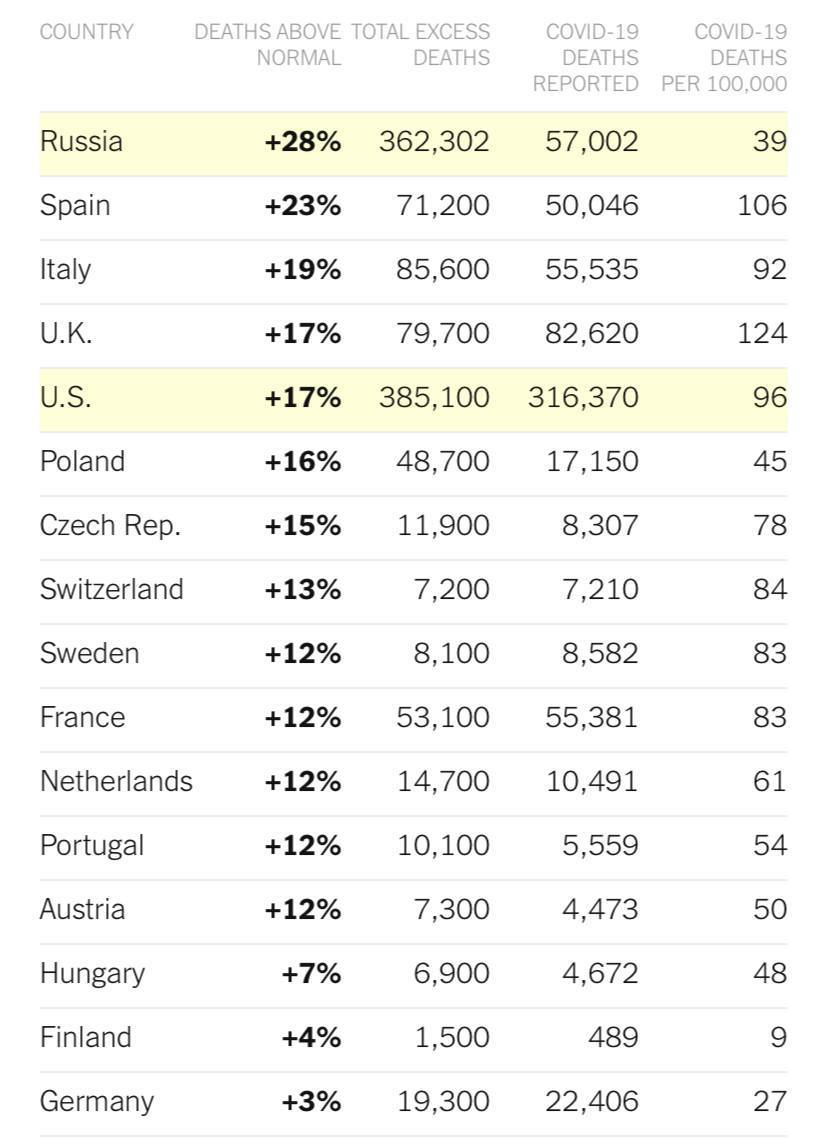 | COUNTRY | DEATHS ABOVE NORMAL | TOTAL EXCESS DEATHS | COVID-19 DEATHS REPORTED | COVID-19 DEATHS PER 100,000 |
|---|---|---|---|---|
| Russia | +28% | 362,302 | 57,002 | 39 |
| Spain | +23% | 71,200 | 50,046 | 106 |
| Italy | +19% | 85,600 | 55,535 | 92 |
| U.K. | +17% | 79,700 | 82,620 | 124 |
| U.S. | +17% | 385,100 | 316,370 | 96 |
| Poland | +16% | 48,700 | 17,150 | 45 |
| Czech Rep. | +15% | 11,900 | 8,307 | 78 |
| Switzerland | +13% | 7,200 | 7,210 | 84 |
| Sweden | +12% | 8,100 | 8,582 | 83 |
| France | +12% | 53,100 | 55,381 | 83 |
| Netherlands | +12% | 14,700 | 10,491 | 61 |
| Portugal | +12% | 10,100 | 5,559 | 54 |
| Austria | +12% | 7,300 | 4,473 | 50 |
| Hungary | +7% | 6,900 | 4,672 | 48 |
| Finland | +4% | 1,500 | 489 | 9 |
| Germany | +3% | 19,300 | 22,406 | 27 |